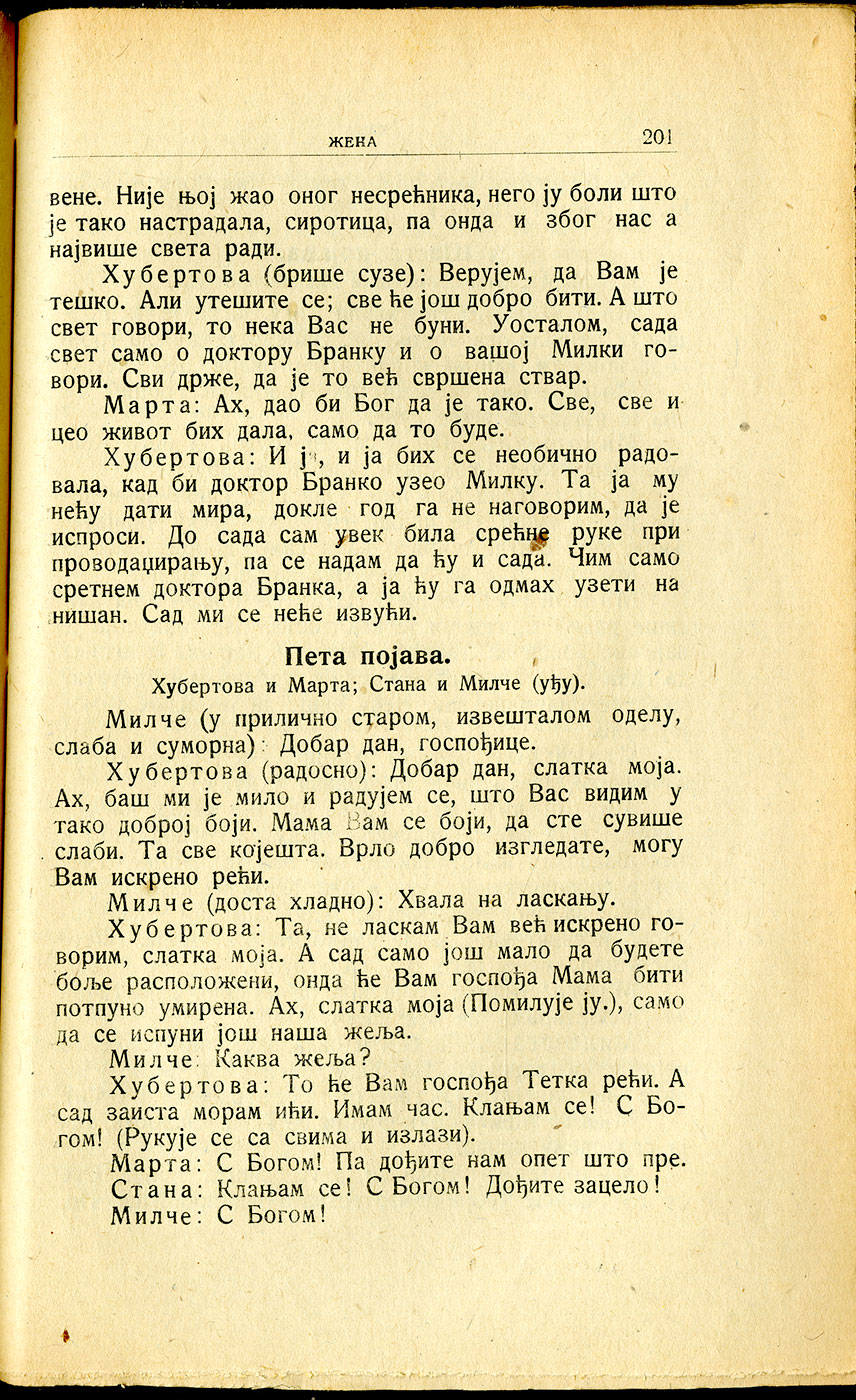 ЖЕНА 201

вене. Није њој жао оног несрећника, него ју боли што је тако настрадала, сиротица, па онда и због нас а највише света ради.

Хубертова (брише сузе): Верујем, да Вам је тешко. Али утешите се; све ће још добро бити. А што свет говори, то нека Вас не буни. Уосталом, сада свет само о доктору Бранку и о вашој Милки говори. Сви држе, да је то већ свршена ствар.

Марта: Ах, дао би Бог да је тако. Све, све и цео живот бих дала, само да то буде.

Хубертова: И ја, и ја бих се необично радовала, кад би доктор Бранко узео Милку. Та ја му нећу дати мира, докле год га не наговорим, да је испроси. До сада сам увек била срећне руке при проводаџирању, па се надам да ћу и сада. Чим само сретнем доктора Бранка, а ја ћу га одмах узети на нишан. Сад ми се неће извући.

Пета појава.

Хубертова и Марта; Стана и Милче (уђу).

Милче (у прилично старом, извешталом оделу, слаба и суморна): Добар дан, госпођице.

Хубертова (радосно): Добар дан, слатка моја. Ах, баш ми је мило и радујем се, што Вас видим у тако доброј боји. Мама Вам се боји, да сте сувише слаби. Та све којешта. Врло добро изгледате, могу Вам искрено рећи.

Милче (доста хладно): Хвала на ласкању.

Хубертова: Та, не ласкам Вам већ искрено говорим, слатка моја. А сад само још мало да будете боље расположени, онда ће Вам госпођа Мама бити потпуно умирена. Ах, слатка моја (Помилује ју.), само да се испуни још наша жеља.

Милче: Каква жеља?

Хубертова: То ће Вам госпођа Тетка рећи. А сад заиста морам ићи. Имам час. Клањам се! С Богом! (Рукује се са свима и излази).

Марта: С Богом! Па дођите нам опет што пре.

Стана: Клањам се! С Богом! Дођите зацело!

Милче: С Богом!